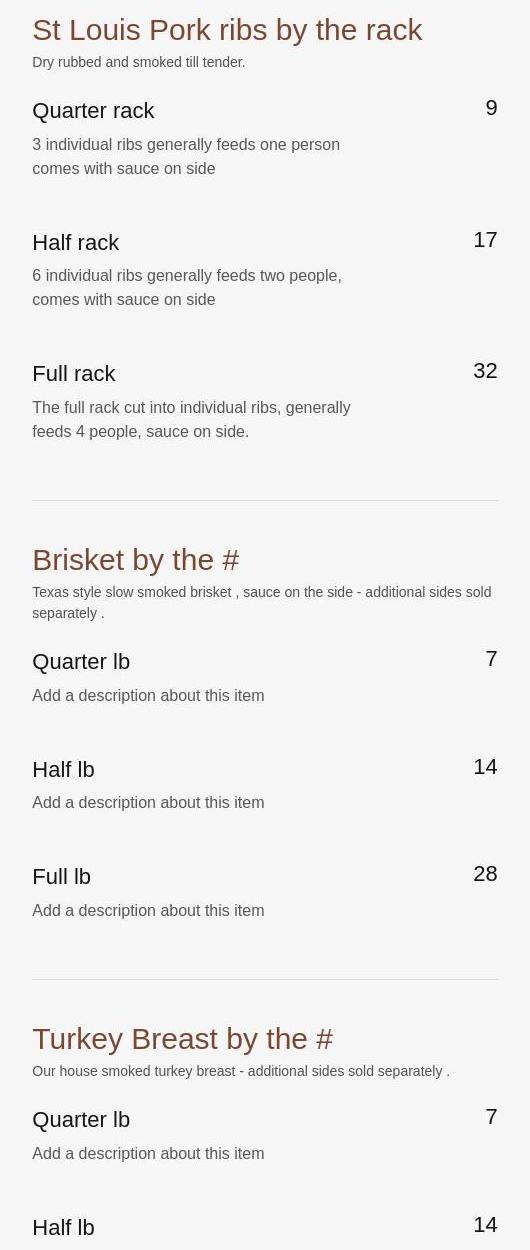 St Louis Pork ribs by the rack
Dry rubbed and smoked till tender.

Quarter rack
9
3 individual ribs generally feeds one person comes with sauce on side

Half rack
17
6 individual ribs generally feeds two people, comes with sauce on side

Full rack
32
The full rack cut into individual ribs, generally feeds 4 people, sauce on side.

Brisket by the #
Texas style slow smoked brisket , sauce on the side - additional sides sold separately .

Quarter lb
7
Add a description about this item

Half lb
14
Add a description about this item

Full lb
28
Add a description about this item

Turkey Breast by the #
Our house smoked turkey breast - additional sides sold separately .

Quarter lb
7
Add a description about this item

Half lb
14